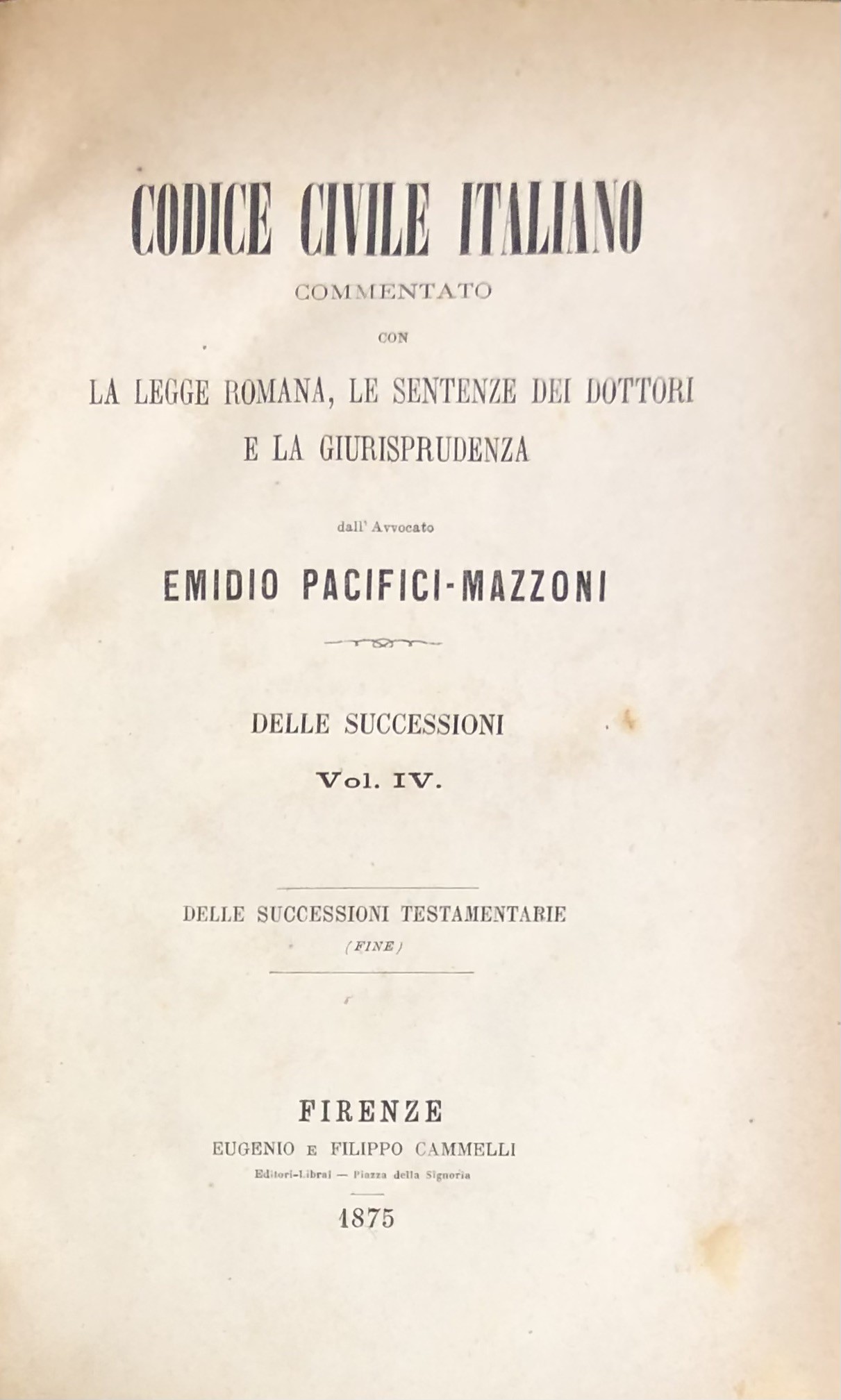 CODICE CIVILE ITALIANO
COMMENTATO
CON
LA LEGGE ROMANA, LE SENTENZE DEI DOTTORI
E LA GIURISPRUDENZA

dall' Avvocato
EMIDIO PACIFICI-MAZZONI

DELLE SUCCESSIONI
Vol. IV.

DELLE SUCCESSIONI TESTAMENTARIE
(FINE)

FIRENZE
EUGENIO E FILIPPO CAMMELLI
Editori-Librai — Piazza della Signoria
1875